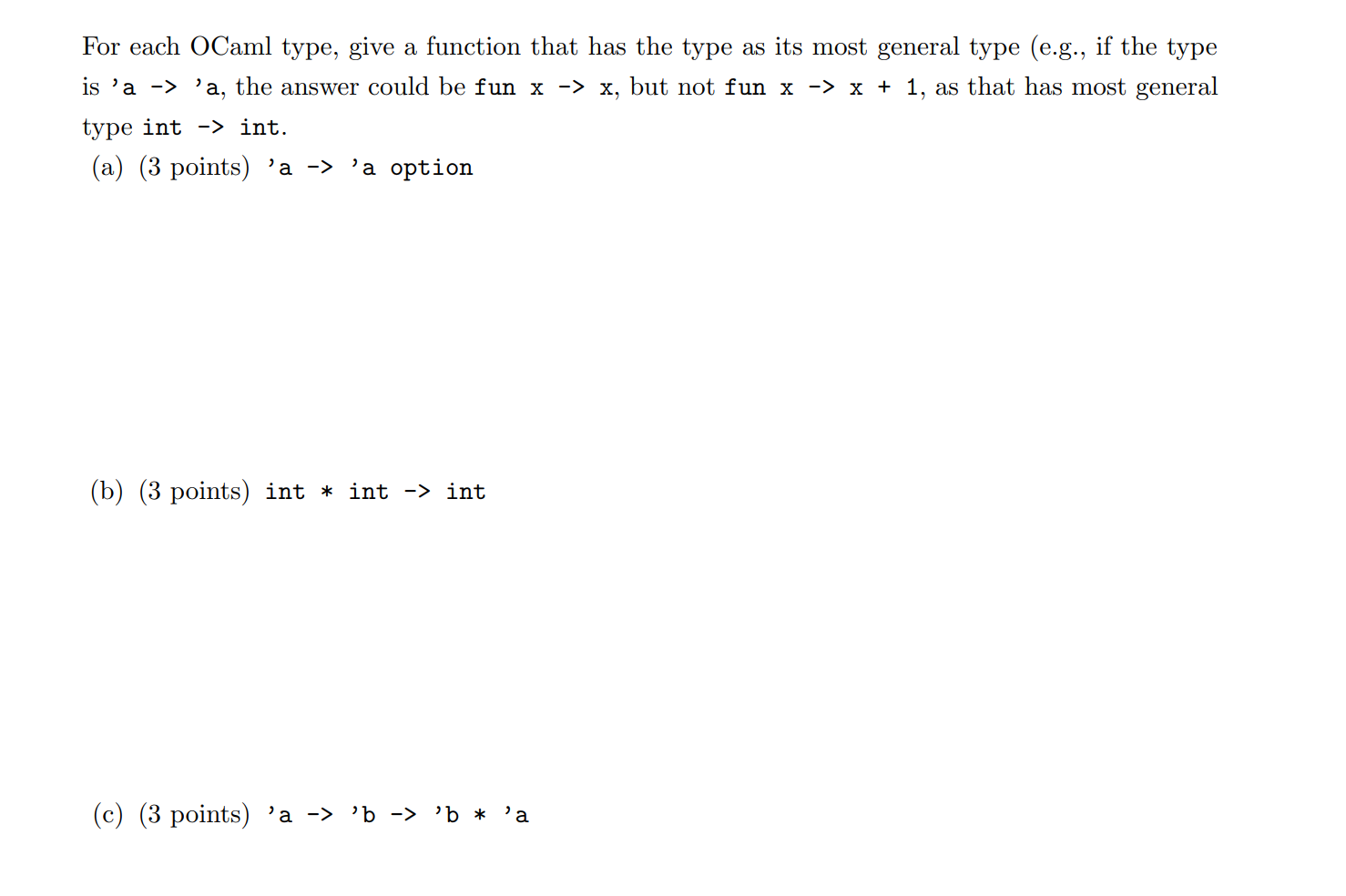 For each OCaml type, give a function that has the type as its most general type (e.g., if the type is 'a -> 'a, the answer could be fun x -> x, but not fun x -> x + 1, as that has most general type int -> int.

(a) (3 points) 'a -> 'a option

(b) (3 points) int * int -> int

(c) (3 points) 'a -> 'b -> 'b * 'a